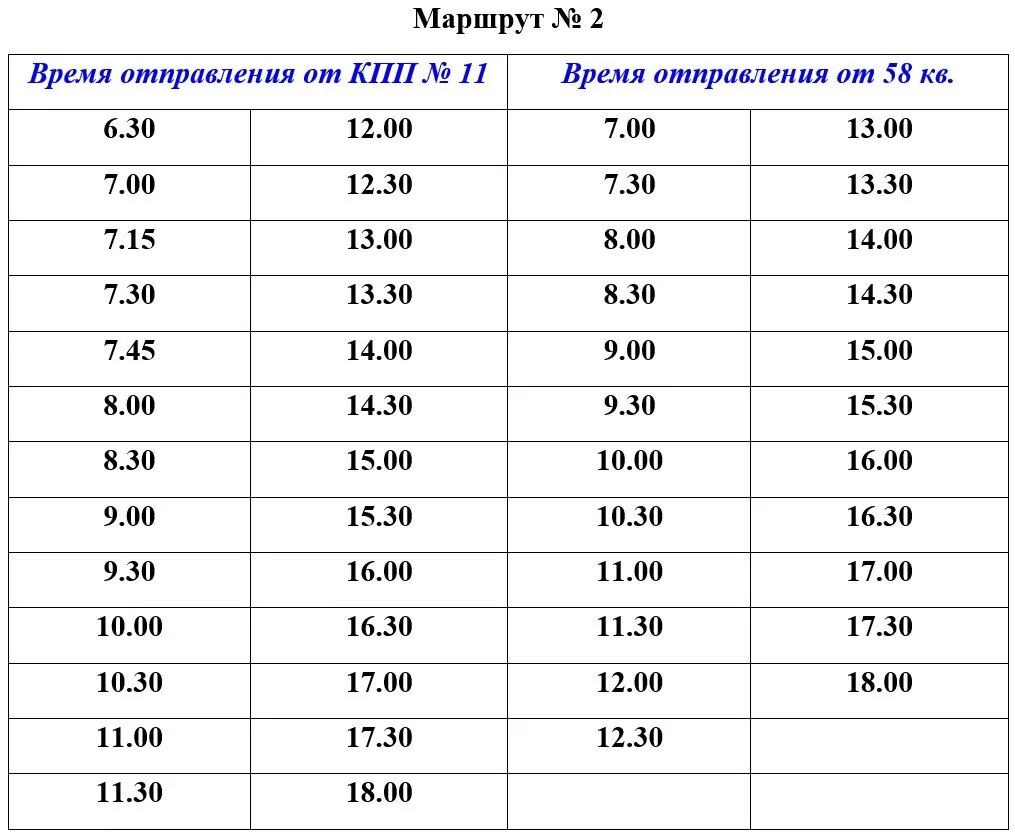 Маршрут № 2

| Время отправления от КПП № 11 | | Время отправления от 58 кв. | |
|---|---|---|---|
| 6.30 | 12.00 | 7.00 | 13.00 |
| 7.00 | 12.30 | 7.30 | 13.30 |
| 7.15 | 13.00 | 8.00 | 14.00 |
| 7.30 | 13.30 | 8.30 | 14.30 |
| 7.45 | 14.00 | 9.00 | 15.00 |
| 8.00 | 14.30 | 9.30 | 15.30 |
| 8.30 | 15.00 | 10.00 | 16.00 |
| 9.00 | 15.30 | 10.30 | 16.30 |
| 9.30 | 16.00 | 11.00 | 17.00 |
| 10.00 | 16.30 | 11.30 | 17.30 |
| 10.30 | 17.00 | 12.00 | 18.00 |
| 11.00 | 17.30 | 12.30 | |
| 11.30 | 18.00 | | |